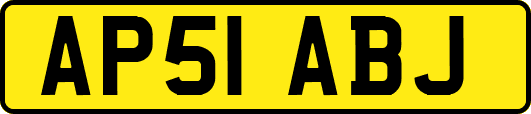 AP51 ABJ